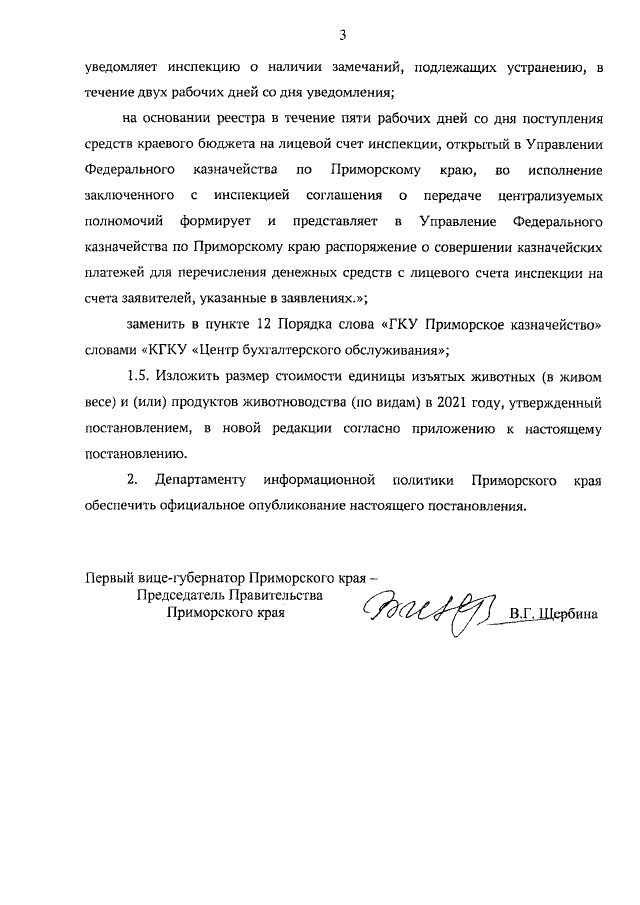 3

уведомляет инспекцию о наличии замечаний, подлежащих устранению, в течение двух рабочих дней со дня уведомления;

на основании реестра в течение пяти рабочих дней со дня поступления средств краевого бюджета на лицевой счет инспекции, открытый в Управлении Федерального казначейства по Приморскому краю, во исполнение заключенного с инспекцией соглашения о передаче централизуемых полномочий формирует и представляет в Управление Федерального казначейства по Приморскому краю распоряжение о совершении казначейских платежей для перечисления денежных средств с лицевого счета инспекции на счета заявителей, указанные в заявлениях.»;

заменить в пункте 12 Порядка слова «ГКУ Приморское казначейство» словами «КГКУ «Центр бухгалтерского обслуживания»;

1.5. Изложить размер стоимости единицы изъятых животных (в живом весе) и (или) продуктов животноводства (по видам) в 2021 году, утвержденный постановлением, в новой редакции согласно приложению к настоящему постановлению.

2. Департаменту информационной политики Приморского края обеспечить официальное опубликование настоящего постановления.

Первый вице-губернатор Приморского края – Председатель Правительства Приморского края

В.Г. Щербина